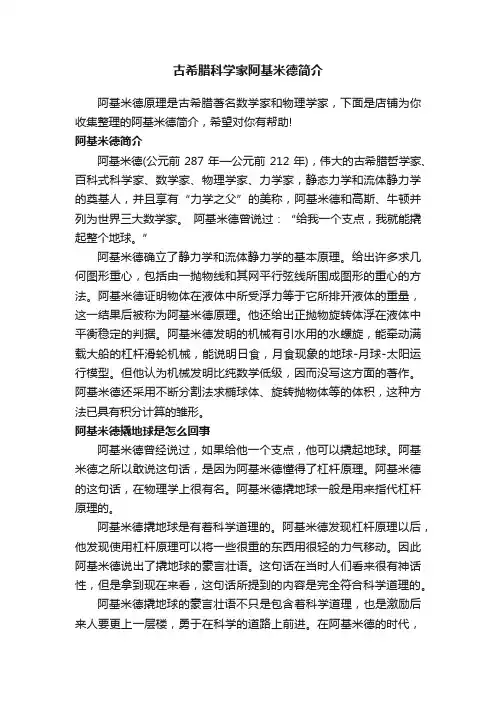 古希腊科学家阿基米德简介

阿基米德原理是古希腊著名数学家和物理学家，下面是店铺为你收集整理的阿基米德简介，希望对你有帮助!

阿基米德简介

阿基米德(公元前 287 年—公元前 212 年)，伟大的古希腊哲学家、百科式科学家、数学家、物理学家、力学家，静态力学和流体静力学的奠基人，并且享有“力学之父”的美称，阿基米德和高斯、牛顿并列为世界三大数学家。 阿基米德曾说过：“给我一个支点，我就能撬起整个地球。”

阿基米德确立了静力学和流体静力学的基本原理。给出许多求几何图形重心，包括由一抛物线和其网平行弦线所围成图形的重心的方法。阿基米德证明物体在液体中所受浮力等于它所排开液体的重量，这一结果后被称为阿基米德原理。他还给出正抛物旋转体浮在液体中平衡稳定的判据。阿基米德发明的机械有引水用的水螺旋，能牵动满载大船的杠杆滑轮机械，能说明日食，月食现象的地球-月球-太阳运行模型。但他认为机械发明比纯数学低级，因而没写这方面的著作。阿基米德还采用不断分割法求椭球体、旋转抛物体等的体积，这种方法已具有积分计算的雏形。

阿基米德撬地球是怎么回事

阿基米德曾经说过，如果给他一个支点，他可以撬起地球。阿基米德之所以敢说这句话，是因为阿基米德懂得了杠杆原理。阿基米德的这句话，在物理学上很有名。阿基米德撬地球一般是用来指代杠杆原理的。

阿基米德撬地球是有着科学道理的。阿基米德发现杠杆原理以后，他发现使用杠杆原理可以将一些很重的东西用很轻的力气移动。因此阿基米德说出了撬地球的豪言壮语。这句话在当时人们看来很有神话性，但是拿到现在来看，这句话所提到的内容是完全符合科学道理的。

阿基米德撬地球的豪言壮语不只是包含着科学道理，也是激励后来人要更上一层楼，勇于在科学的道路上前进。在阿基米德的时代，